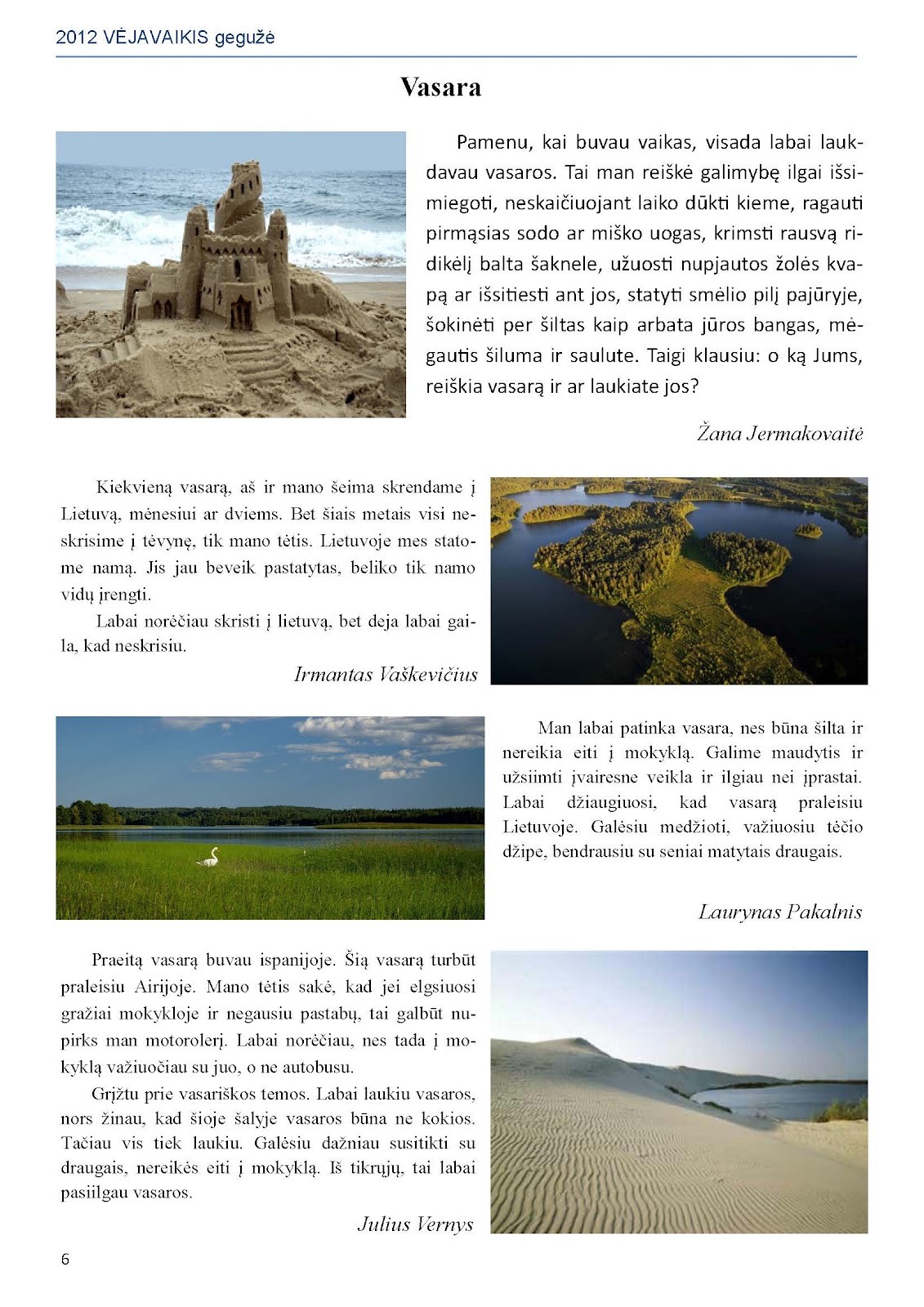 2012 VĖJAVAIKIS gegužė

Vasara

Pamenu, kai buvau vaikas, visada labai laukdavau vasaros. Tai man reiškė galimybę ilgai išsimiegoti, neskaičiuojant laiko dūkti kieme, ragauti pirmąsias sodo ar miško uogas, krimsti rausvą ridikėlį balta šaknele, užuosti nupjautos žolės kvapą ar išsitiesti ant jos, statyti smėlio pilį pajūryje, šokinėti per šiltas kaip arbata jūros bangas, mėgautis šiluma ir saulute. Taigi klausiu: o ką Jums, reiškia vasarą ir ar laukiate jos?

Žana Jermakovaitė

Kiekvieną vasarą, aš ir mano šeima skrendame į Lietuvą, mėnesiui ar dviems. Bet šiais metais visi neskrisime į tėvynę, tik mano tėtis. Lietuvoje mes statome namą. Jis jau beveik pastatytas, beliko tik namo vidų įrengti.

Labai norėčiau skristi į lietuvą, bet deja labai gaila, kad neskrisiu.

Irmantas Vaškevičius

Man labai patinka vasara, nes būna šilta ir nereikia eiti į mokyklą. Galime maudytis ir užsiimti įvairesne veikla ir ilgiau nei įprastai. Labai džiaugiuosi, kad vasarą praleisiu Lietuvoje. Galėsiu medžioti, važiuosiu tėčio džipe, bendrausiu su seniai matytais draugais.

Laurynas Pakalnis

Praeitą vasarą buvau ispanijoje. Šią vasarą turbūt praleisiu Airijoje. Mano tėtis sakė, kad jei elgsiuosi gražiai mokykloje ir negausiu pastabų, tai galbūt nupirks man motorolerį. Labai norėčiau, nes tada į mokyklą važiuočiau su juo, o ne autobusu.

Grįžtu prie vasariškos temos. Labai laukiu vasaros, nors žinau, kad šioje šalyje vasaros būna ne kokios. Tačiau vis tiek laukiu. Galėsiu dažniau susitikti su draugais, nereikės eiti į mokyklą. Iš tikrųjų, tai labai pasiilgau vasaros.

Julius Vernys

6